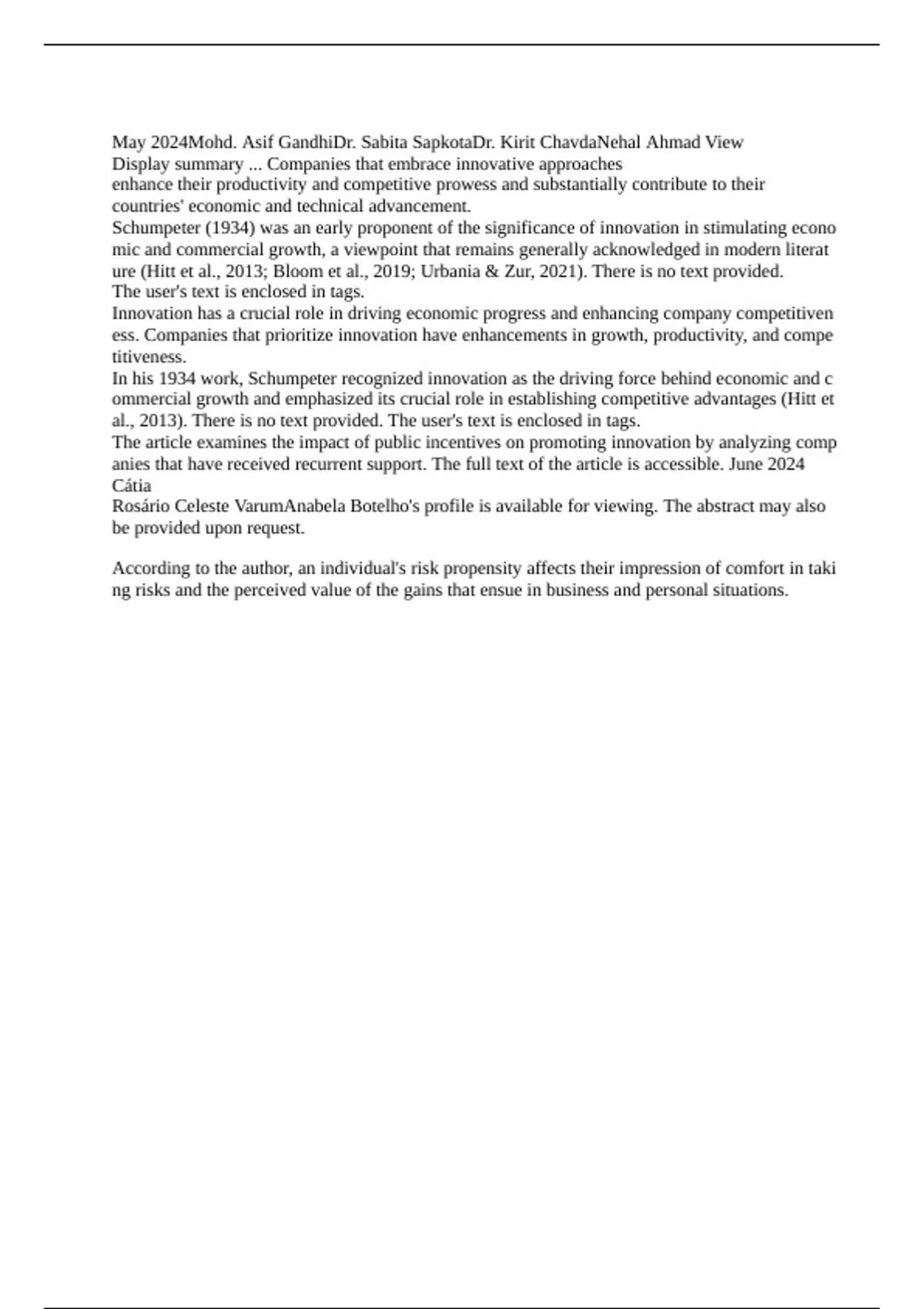 May 2024Mohd. Asif GandhiDr. Sabita SapkotaDr. Kirit ChavdaNehal Ahmad View Display summary ... Companies that embrace innovative approaches enhance their productivity and competitive prowess and substantially contribute to their countries' economic and technical advancement.

Schumpeter (1934) was an early proponent of the significance of innovation in stimulating economic and commercial growth, a viewpoint that remains generally acknowledged in modern literature (Hitt et al., 2013; Bloom et al., 2019; Urbania & Zur, 2021). There is no text provided. The user's text is enclosed in tags.

Innovation has a crucial role in driving economic progress and enhancing company competitiveness. Companies that prioritize innovation have enhancements in growth, productivity, and competitiveness.

In his 1934 work, Schumpeter recognized innovation as the driving force behind economic and commercial growth and emphasized its crucial role in establishing competitive advantages (Hitt et al., 2013). There is no text provided. The user's text is enclosed in tags.

The article examines the impact of public incentives on promoting innovation by analyzing companies that have received recurrent support. The full text of the article is accessible. June 2024 Cátia

Rosário Celeste VarumAnabela Botelho's profile is available for viewing. The abstract may also be provided upon request.

According to the author, an individual's risk propensity affects their impression of comfort in taking risks and the perceived value of the gains that ensue in business and personal situations.